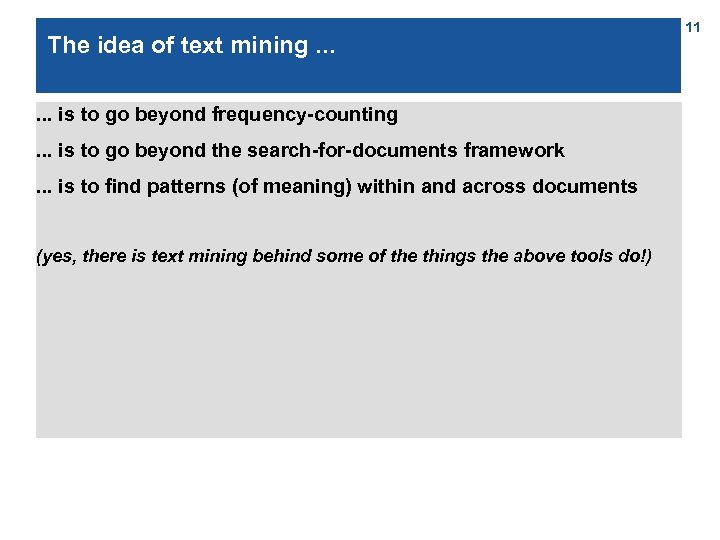 The idea of text mining ...

11

... is to go beyond frequency-counting

... is to go beyond the search-for-documents framework

... is to find patterns (of meaning) within and across documents

(yes, there is text mining behind some of the things the above tools do!)